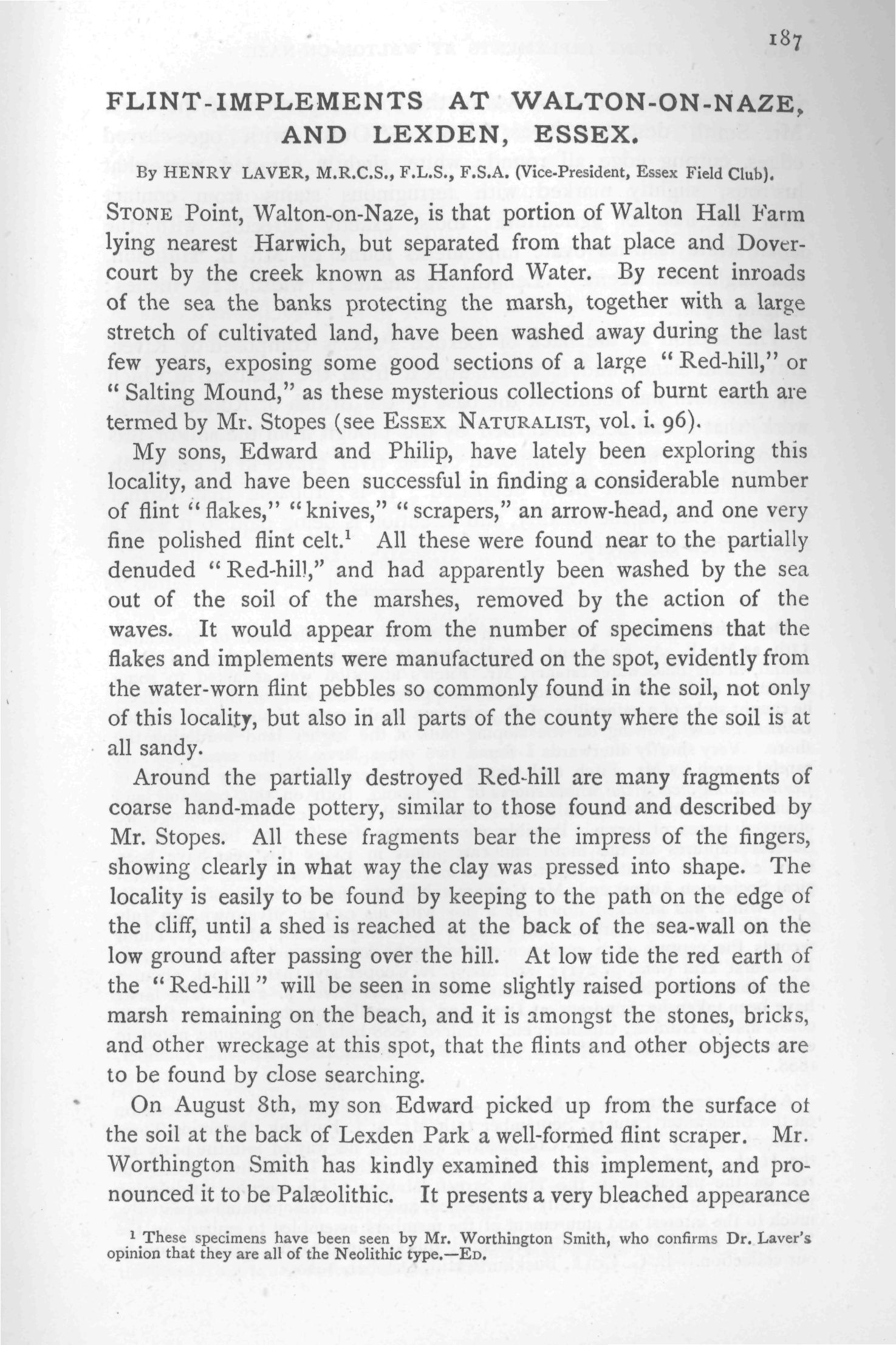 187

FLINT-IMPLEMENTS AT WALTON-ON-NAZE, AND LEXDEN, ESSEX.

By HENRY LAVER, M.R.C.S., F.L.S., F.S.A. (Vice-President, Essex Field Club).

STONE Point, Walton-on-Naze, is that portion of Walton Hall Farm lying nearest Harwich, but separated from that place and Dovercourt by the creek known as Hanford Water. By recent inroads of the sea the banks protecting the marsh, together with a large stretch of cultivated land, have been washed away during the last few years, exposing some good sections of a large "Red-hill," or "Salting Mound," as these mysterious collections of burnt earth are termed by Mr. Stopes (see ESSEX NATURALIST, vol. i. 96).

My sons, Edward and Philip, have lately been exploring this locality, and have been successful in finding a considerable number of flint "flakes," "knives," "scrapers," an arrow-head, and one very fine polished flint celt.$^1$ All these were found near to the partially denuded "Red-hill," and had apparently been washed by the sea out of the soil of the marshes, removed by the action of the waves. It would appear from the number of specimens that the flakes and implements were manufactured on the spot, evidently from the water-worn flint pebbles so commonly found in the soil, not only of this locality, but also in all parts of the county where the soil is at all sandy.

Around the partially destroyed Red-hill are many fragments of coarse hand-made pottery, similar to those found and described by Mr. Stopes. All these fragments bear the impress of the fingers, showing clearly in what way the clay was pressed into shape. The locality is easily to be found by keeping to the path on the edge of the cliff, until a shed is reached at the back of the sea-wall on the low ground after passing over the hill. At low tide the red earth of the "Red-hill" will be seen in some slightly raised portions of the marsh remaining on the beach, and it is amongst the stones, bricks, and other wreckage at this spot, that the flints and other objects are to be found by close searching.

On August 8th, my son Edward picked up from the surface of the soil at the back of Lexden Park a well-formed flint scraper. Mr. Worthington Smith has kindly examined this implement, and pronounced it to be Palæolithic. It presents a very bleached appearance

$^1$ These specimens have been seen by Mr. Worthington Smith, who confirms Dr. Laver's opinion that they are all of the Neolithic type.—ED.